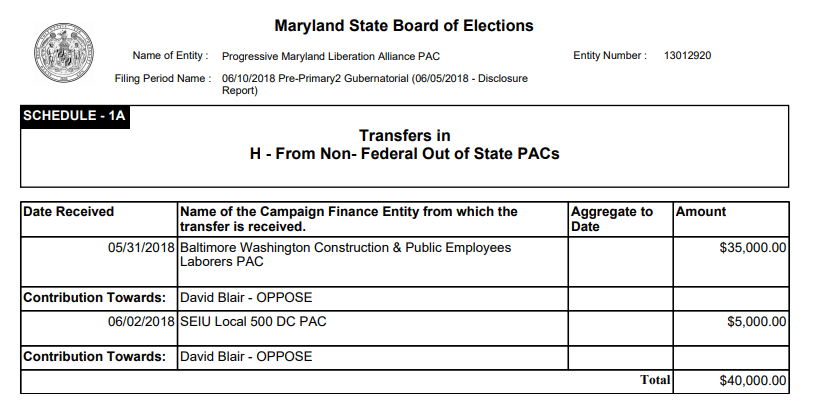 Maryland State Board of Elections

Name of Entity : Progressive Maryland Liberation Alliance PAC

Entity Number : 13012920

Filing Period Name : 06/10/2018 Pre-Primary2 Gubernatorial (06/05/2018 - Disclosure Report)

SCHEDULE - 1A

Transfers in
H - From Non- Federal Out of State PACs

| Date Received | Name of the Campaign Finance Entity from which the transfer is received. | Aggregate to Date | Amount |
|---|---|---|---|
| 05/31/2018 | Baltimore Washington Construction & Public Employees Laborers PAC | | $35,000.00 |
| Contribution Towards: | David Blair - OPPOSE | | |
| 06/02/2018 | SEIU Local 500 DC PAC | | $5,000.00 |
| Contribution Towards: | David Blair - OPPOSE | | |
| | | Total | $40,000.00 |